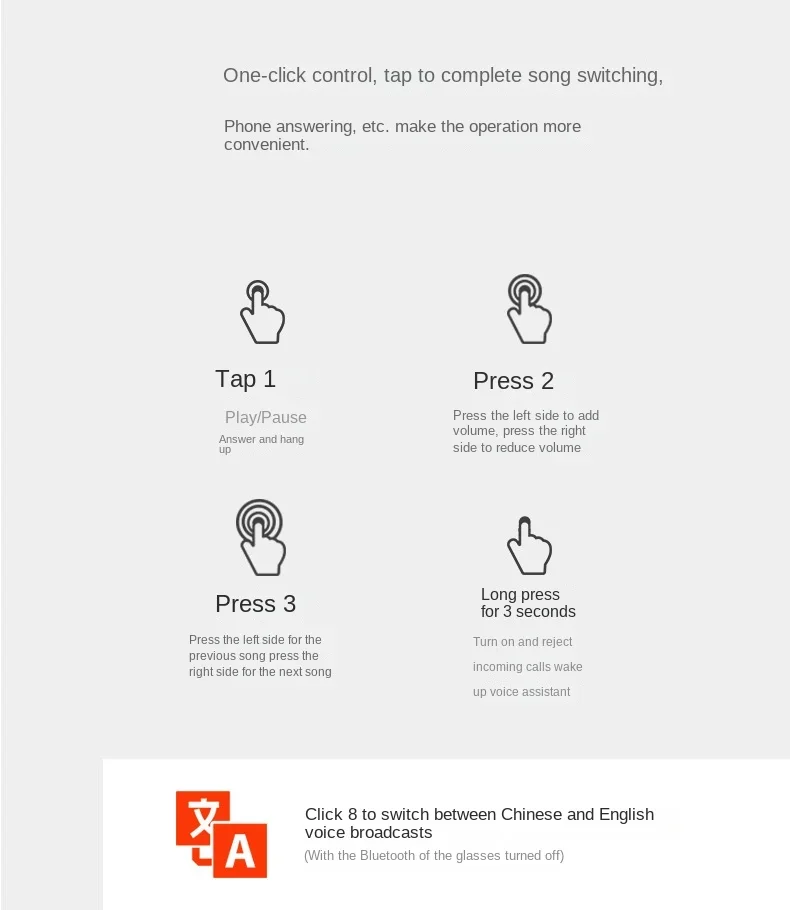 One-click control, tap to complete song switching,

Phone answering, etc. make the operation more convenient.

Tap 1

Play/Pause

Answer and hang up

Press 2

Press the left side to add volume, press the right side to reduce volume

Press 3

Press the left side for the previous song press the right side for the next song

Long press for 3 seconds

Turn on and reject incoming calls wake up voice assistant

文 A

Click 8 to switch between Chinese and English voice broadcasts

(With the Bluetooth of the glasses turned off)